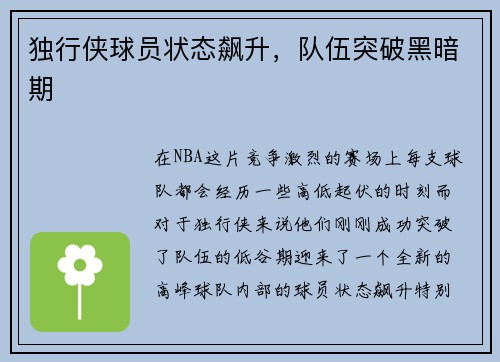 独行侠球员状态飙升，队伍突破黑暗期

在NBA这片竞争激烈的赛场上每支球队都会经历一些高低起伏的时刻而对于独行侠来说他们刚刚成功突破了队伍的低谷期迎来了一个全新的高峰球队内部的球员状态飙升特别